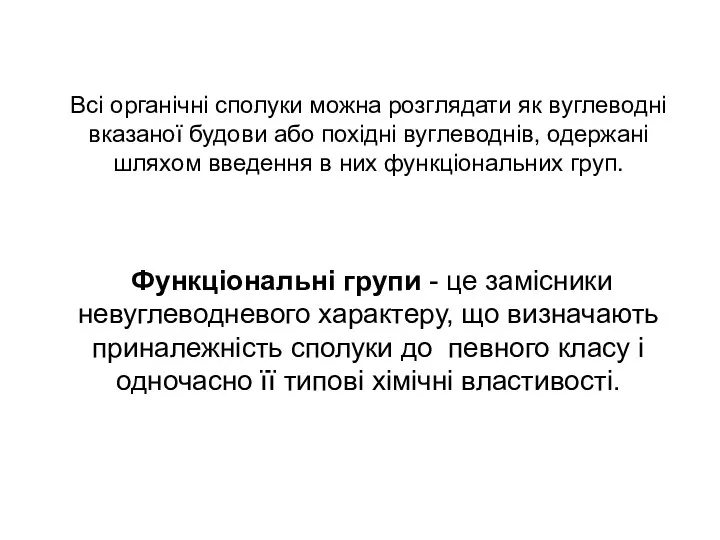 Всі органічні сполуки можна розглядати як вуглеводні вказаної будови або похідні вуглеводнів, одержані шляхом введення в них функціональних груп.

Функціональні групи - це замісники невуглеводневого характеру, що визначають приналежність сполуки до певного класу і одночасно її типові хімічні властивості.